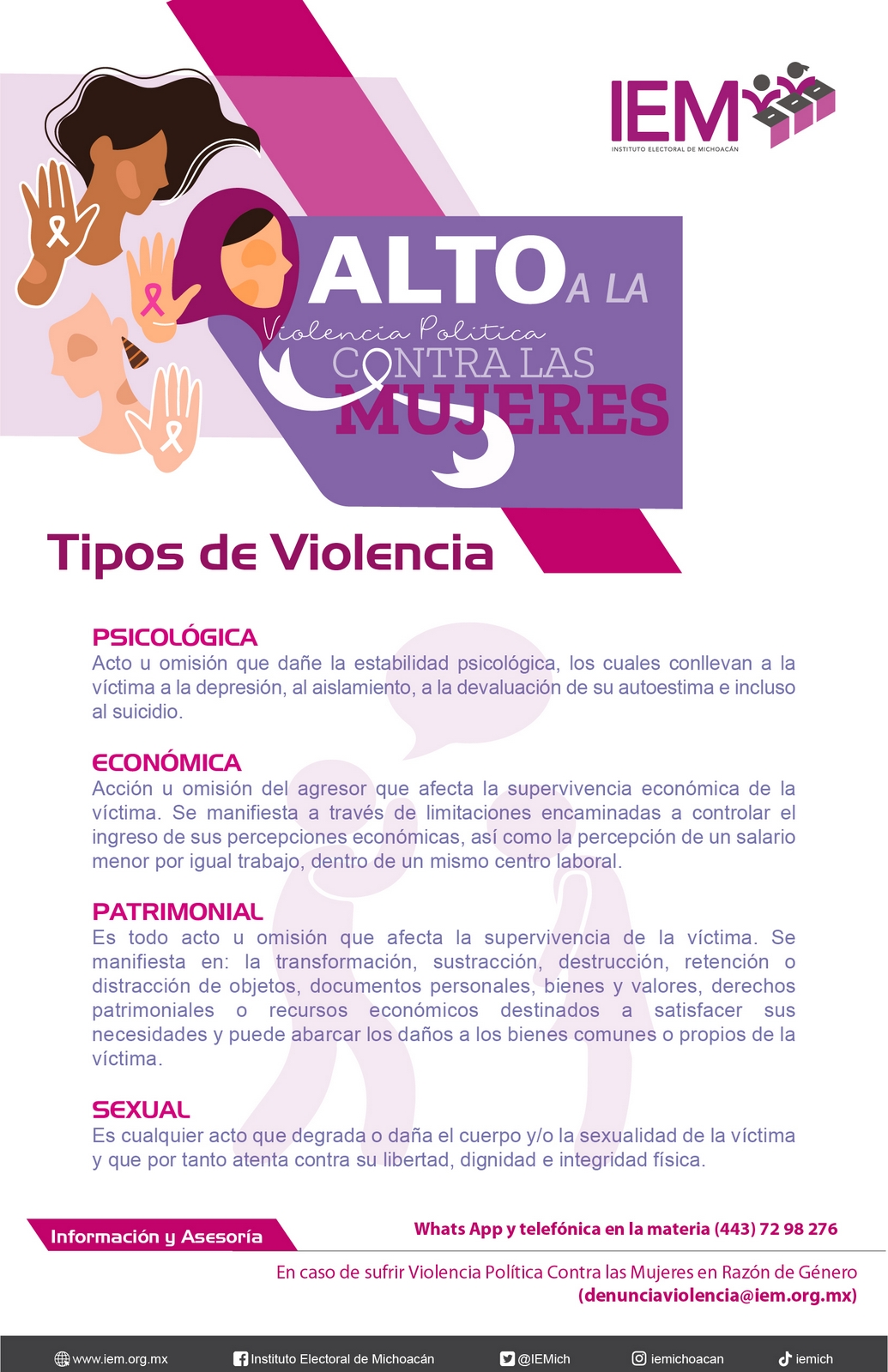 IEM
INSTITUTO ELECTORAL DE MICHOACÁN

ALTO A LA
Violencia Política
CONTRA LAS
MUJERES

Tipos de Violencia

PSICOLÓGICA
Acto u omisión que dañe la estabilidad psicológica, los cuales conllevan a la víctima a la depresión, al aislamiento, a la devaluación de su autoestima e incluso al suicidio.

ECONÓMICA
Acción u omisión del agresor que afecta la supervivencia económica de la víctima. Se manifiesta a través de limitaciones encaminadas a controlar el ingreso de sus percepciones económicas, así como la percepción de un salario menor por igual trabajo, dentro de un mismo centro laboral.

PATRIMONIAL
Es todo acto u omisión que afecta la supervivencia de la víctima. Se manifiesta en: la transformación, sustracción, destrucción, retención o distracción de objetos, documentos personales, bienes y valores, derechos patrimoniales o recursos económicos destinados a satisfacer sus necesidades y puede abarcar los daños a los bienes comunes o propios de la víctima.

SEXUAL
Es cualquier acto que degrada o daña el cuerpo y/o la sexualidad de la víctima y que por tanto atenta contra su libertad, dignidad e integridad física.

Información y Asesoría
Whats App y telefónica en la materia (443) 72 98 276

En caso de sufrir Violencia Política Contra las Mujeres en Razón de Género
(denunciaviolencia@iem.org.mx)

www.iem.org.mx Instituto Electoral de Michoacán @IEMich iemichoacan iemich